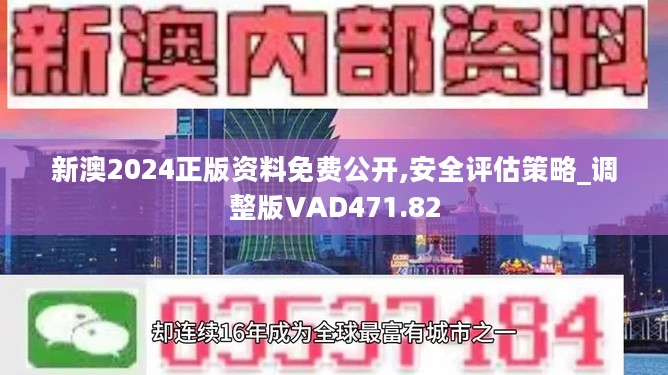 新澳内部资料

新澳2024正版资料免费公开,安全评估策略_调整版VAD471.82

03537184

却连续16年成为全球最富有城市之一